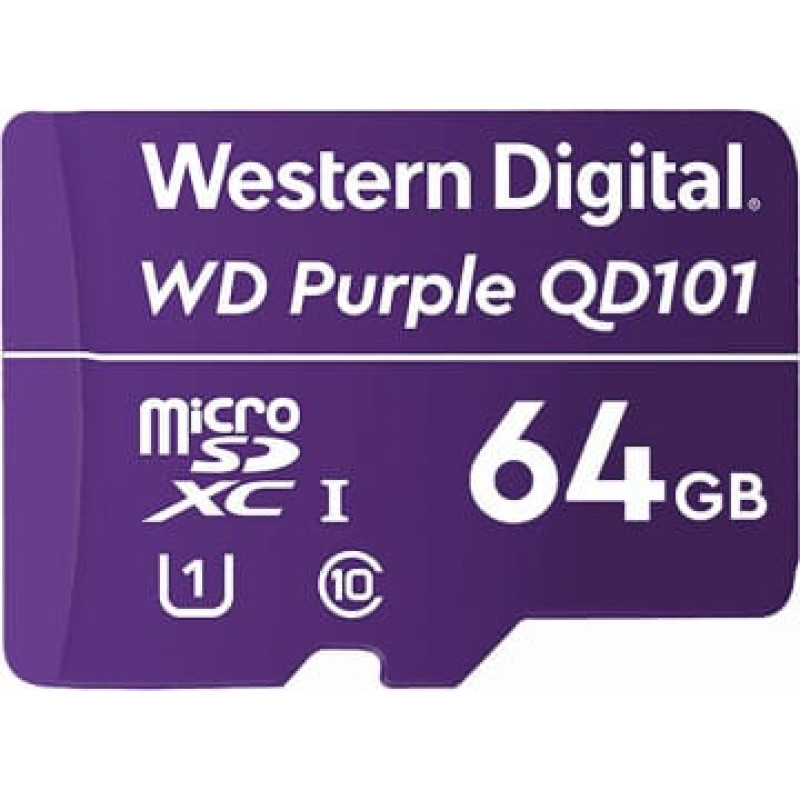 Western Digital.
WD Purple QD101

micro SD XC I
64 GB
1
10